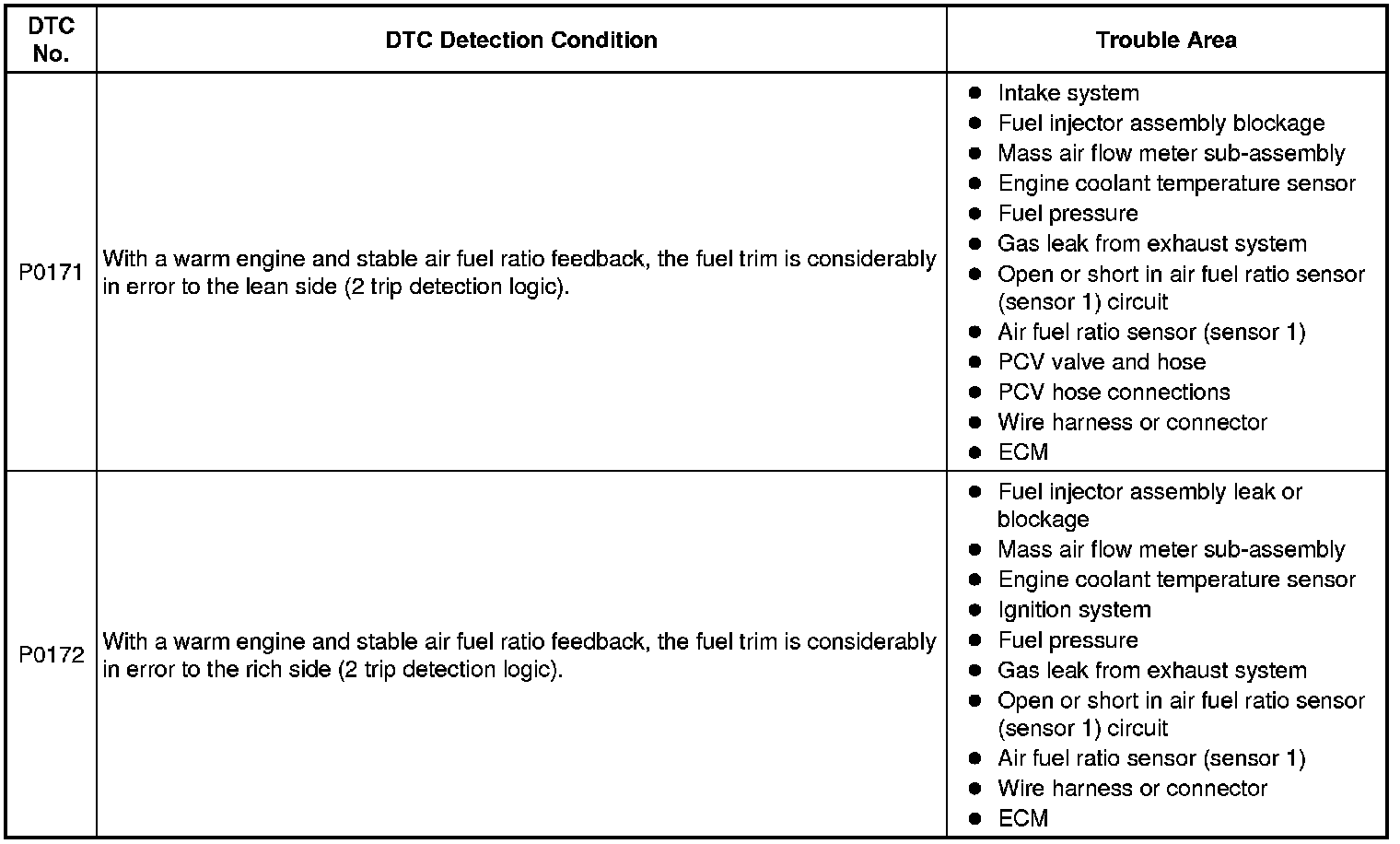 | DTC No. | DTC Detection Condition | Trouble Area |
|---|---|---|
| P0171 | With a warm engine and stable air fuel ratio feedback, the fuel trim is considerably in error to the lean side (2 trip detection logic). | ● Intake system<br>● Fuel injector assembly blockage<br>● Mass air flow meter sub-assembly<br>● Engine coolant temperature sensor<br>● Fuel pressure<br>● Gas leak from exhaust system<br>● Open or short in air fuel ratio sensor (sensor 1) circuit<br>● Air fuel ratio sensor (sensor 1)<br>● PCV valve and hose<br>● PCV hose connections<br>● Wire harness or connector<br>● ECM |
| P0172 | With a warm engine and stable air fuel ratio feedback, the fuel trim is considerably in error to the rich side (2 trip detection logic). | ● Fuel injector assembly leak or blockage<br>● Mass air flow meter sub-assembly<br>● Engine coolant temperature sensor<br>● Ignition system<br>● Fuel pressure<br>● Gas leak from exhaust system<br>● Open or short in air fuel ratio sensor (sensor 1) circuit<br>● Air fuel ratio sensor (sensor 1)<br>● Wire harness or connector<br>● ECM |